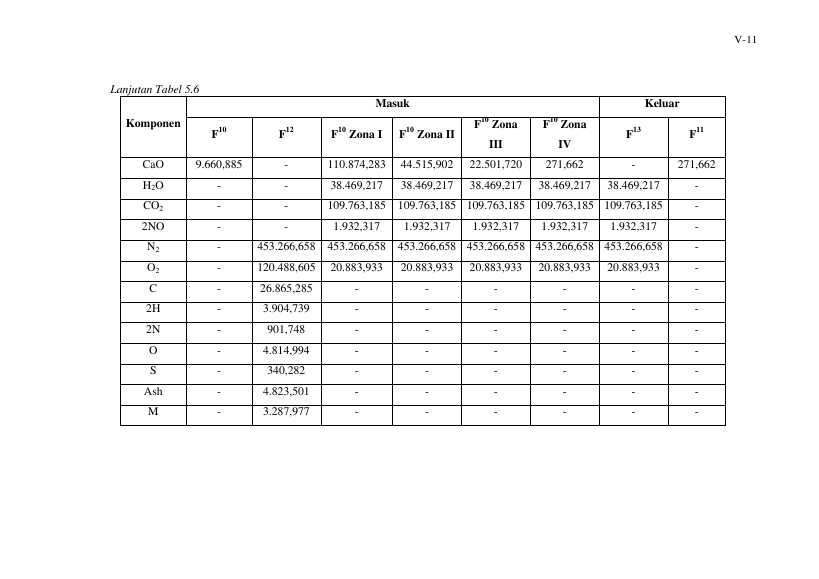 V-11

Lanjutan Tabel 5.6

| Komponen | Masuk | | | | | | Keluar | |
|---|---|---|---|---|---|---|---|---|
| | $F^{10}$ | $F^{12}$ | $F^{10}$ Zona I | $F^{10}$ Zona II | $F^{10}$ Zona III | $F^{10}$ Zona IV | $F^{13}$ | $F^{11}$ |
| CaO | 9.660,885 | - | 110.874,283 | 44.515,902 | 22.501,720 | 271,662 | - | 271,662 |
| $H_2O$ | - | - | 38.469,217 | 38.469,217 | 38.469,217 | 38.469,217 | 38.469,217 | - |
| $CO_2$ | - | - | 109.763,185 | 109.763,185 | 109.763,185 | 109.763,185 | 109.763,185 | - |
| 2NO | - | - | 1.932,317 | 1.932,317 | 1.932,317 | 1.932,317 | 1.932,317 | - |
| $N_2$ | - | 453.266,658 | 453.266,658 | 453.266,658 | 453.266,658 | 453.266,658 | 453.266,658 | - |
| $O_2$ | - | 120.488,605 | 20.883,933 | 20.883,933 | 20.883,933 | 20.883,933 | 20.883,933 | - |
| C | - | 26.865,285 | - | - | - | - | - | - |
| 2H | - | 3.904,739 | - | - | - | - | - | - |
| 2N | - | 901,748 | - | - | - | - | - | - |
| O | - | 4.814,994 | - | - | - | - | - | - |
| S | - | 340,282 | - | - | - | - | - | - |
| Ash | - | 4.823,501 | - | - | - | - | - | - |
| M | - | 3.287,977 | - | - | - | - | - | - |